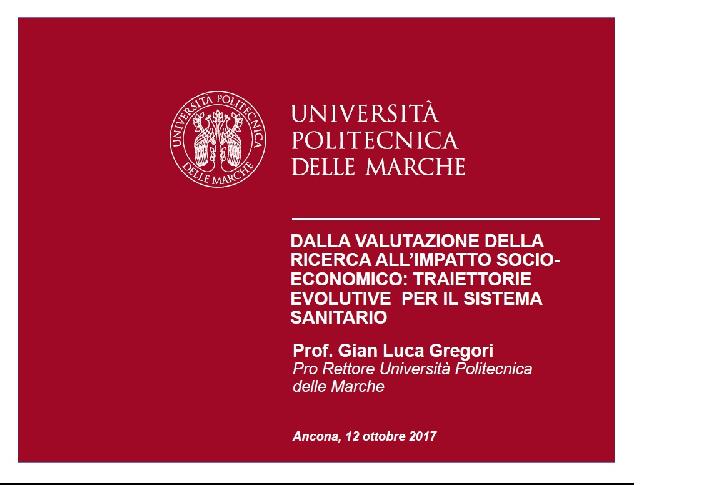 UNIVERSITÀ POLITECNICA DELLE MARCHE

UNIVERSITÀ
POLITECNICA
DELLE MARCHE

DALLA VALUTAZIONE DELLA RICERCA ALL'IMPATTO SOCIO-ECONOMICO: TRAIETTORIE EVOLUTIVE PER IL SISTEMA SANITARIO

Prof. Gian Luca Gregori
Pro Rettore Università Politecnica delle Marche

Ancona, 12 ottobre 2017